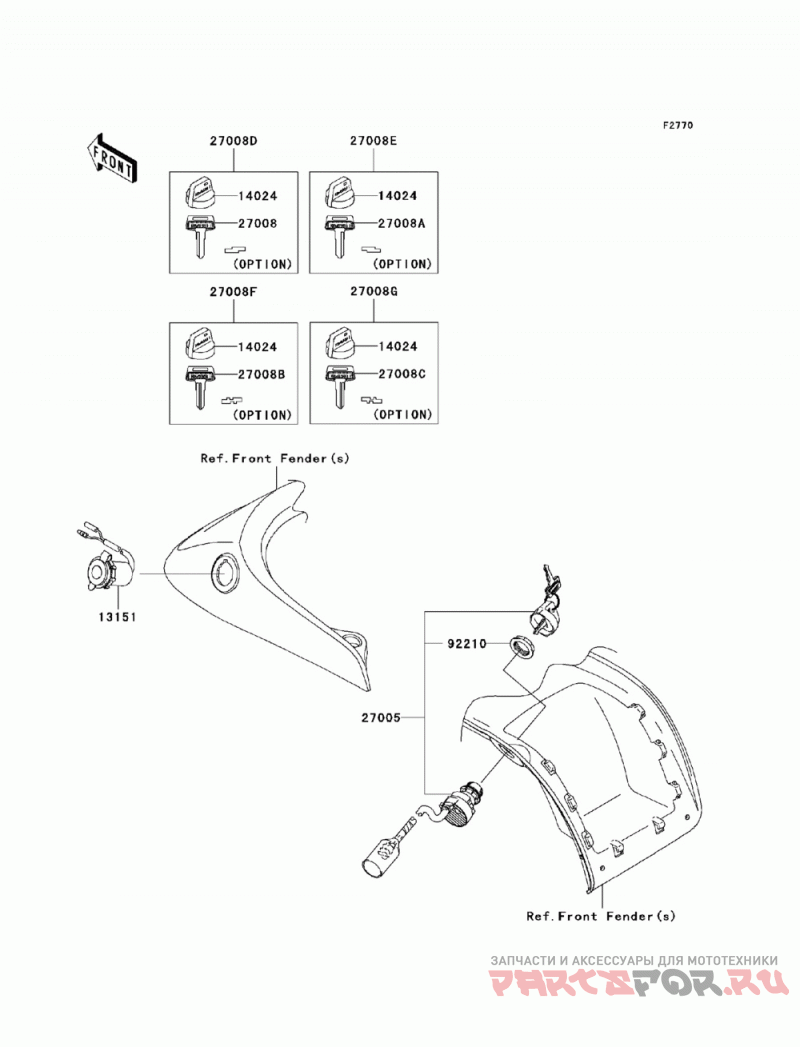 F2770

FRONT

27008D
14024
27008
(OPTION)

27008E
14024
27008A
(OPTION)

27008F
14024
27008B
(OPTION)

27008G
14024
27008C
(OPTION)

Ref.Front Fender(s)

13151

92210

27005

Ref.Front Fender(s)

ЗАПЧАСТИ И АКСЕССУАРЫ ДЛЯ МОТОТЕХНИКИ
PARTSFOR.RU